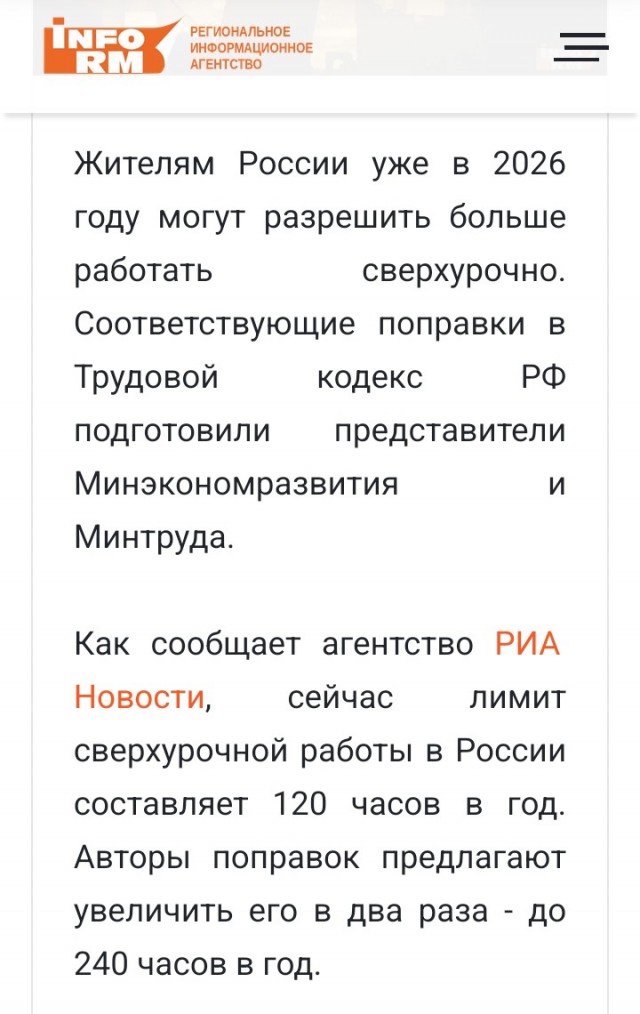 INFO RM
РЕГИОНАЛЬНОЕ ИНФОРМАЦИОННОЕ АГЕНТСТВО

Жителям России уже в 2026 году могут разрешить больше работать сверхурочно. Соответствующие поправки в Трудовой кодекс РФ подготовили представители Минэкономразвития и Минтруда.

Как сообщает агентство РИА Новости, сейчас лимит сверхурочной работы в России составляет 120 часов в год. Авторы поправок предлагают увеличить его в два раза - до 240 часов в год.